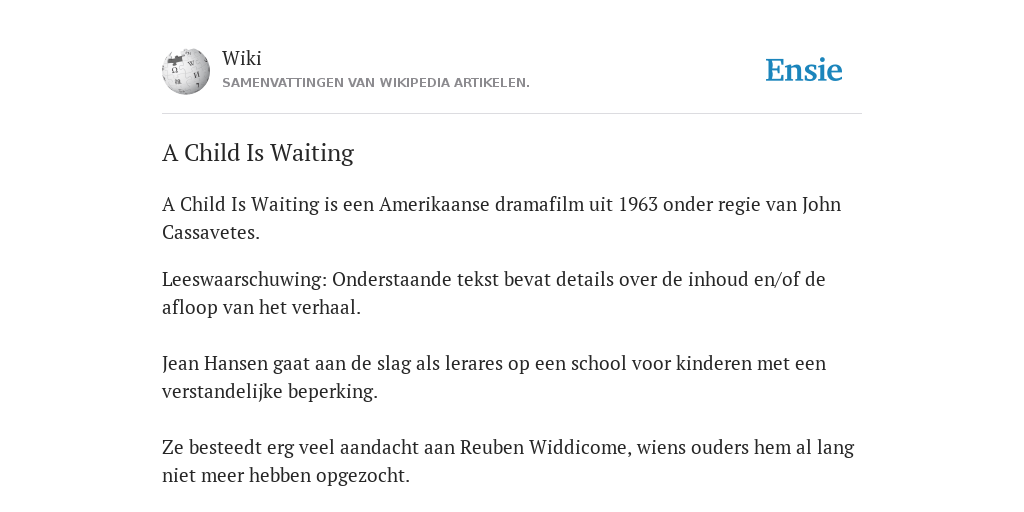 Wiki
SAMENVATTINGEN VAN WIKIPEDIA ARTIKELEN.

Ensie

A Child Is Waiting

A Child Is Waiting is een Amerikaanse dramafilm uit 1963 onder regie van John Cassavetes.

Leeswaarschuwing: Onderstaande tekst bevat details over de inhoud en/of de afloop van het verhaal.

Jean Hansen gaat aan de slag als lerares op een school voor kinderen met een verstandelijke beperking.

Ze besteedt erg veel aandacht aan Reuben Widdicome, wiens ouders hem al lang niet meer hebben opgezocht.